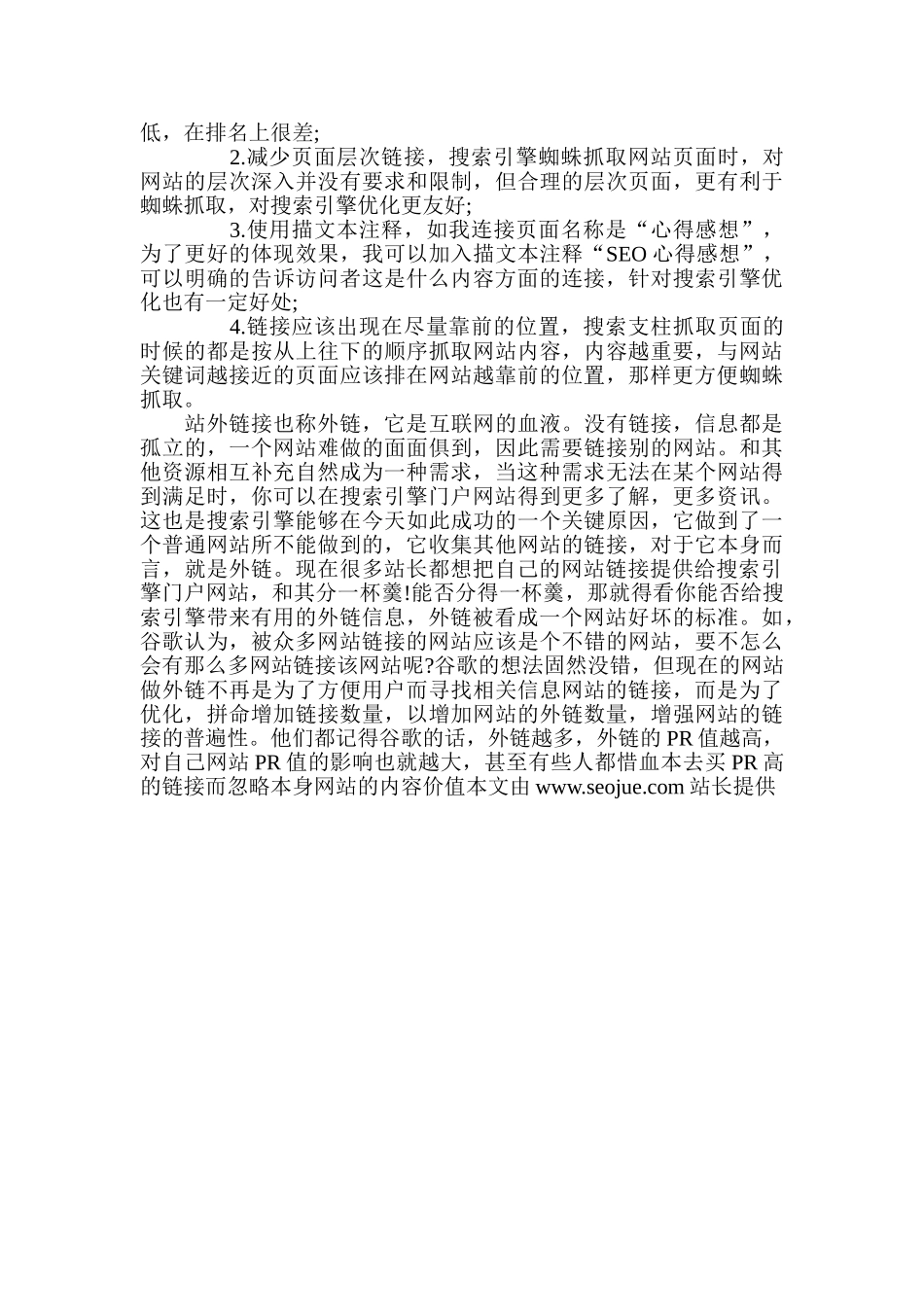 低，在排名上很差;

2.减少页面层次链接，搜索引擎蜘蛛抓取网站页面时，对网站的层次深入并没有要求和限制，但合理的层次页面，更有利于蜘蛛抓取，对搜索引擎优化更友好;

3.使用描文本注释，如我连接页面名称是“心得感想”，为了更好的体现效果，我可以加入描文本注释“SEO 心得感想”，可以明确的告诉访问者这是什么内容方面的连接，针对搜索引擎优化也有一定好处;

4.链接应该出现在尽量靠前的位置，搜索支柱抓取页面的时候的都是按从上往下的顺序抓取网站内容，内容越重要，与网站关键词越接近的页面应该排在网站越靠前的位置，那样更方便蜘蛛抓取。

站外链接也称外链，它是互联网的血液。没有链接，信息都是孤立的，一个网站难做的面面俱到，因此需要链接别的网站。和其他资源相互补充自然成为一种需求，当这种需求无法在某个网站得到满足时，你可以在搜索引擎门户网站得到更多了解，更多资讯。这也是搜索引擎能够在今天如此成功的一个关键原因，它做到了一个普通网站所不能做到的，它收集其他网站的链接，对于它本身而言，就是外链。现在很多站长都想把自己的网站链接提供给搜索引擎门户网站，和其分一杯羹!能否分得一杯羹，那就得看你能否给搜索引擎带来有用的外链信息，外链被看成一个网站好坏的标准。如，谷歌认为，被众多网站链接的网站应该是个不错的网站，要不怎么会有那么多网站链接该网站呢?谷歌的想法固然没错，但现在的网站做外链不再是为了方便用户而寻找相关信息网站的链接，而是为了优化，拼命增加链接数量，以增加网站的外链数量，增强网站的链接的普遍性。他们都记得谷歌的话，外链越多，外链的 PR 值越高，对自己网站 PR 值的影响也就越大，甚至有些人都惜血本去买 PR 高的链接而忽略本身网站的内容价值本文由 www.seojue.com 站长提供